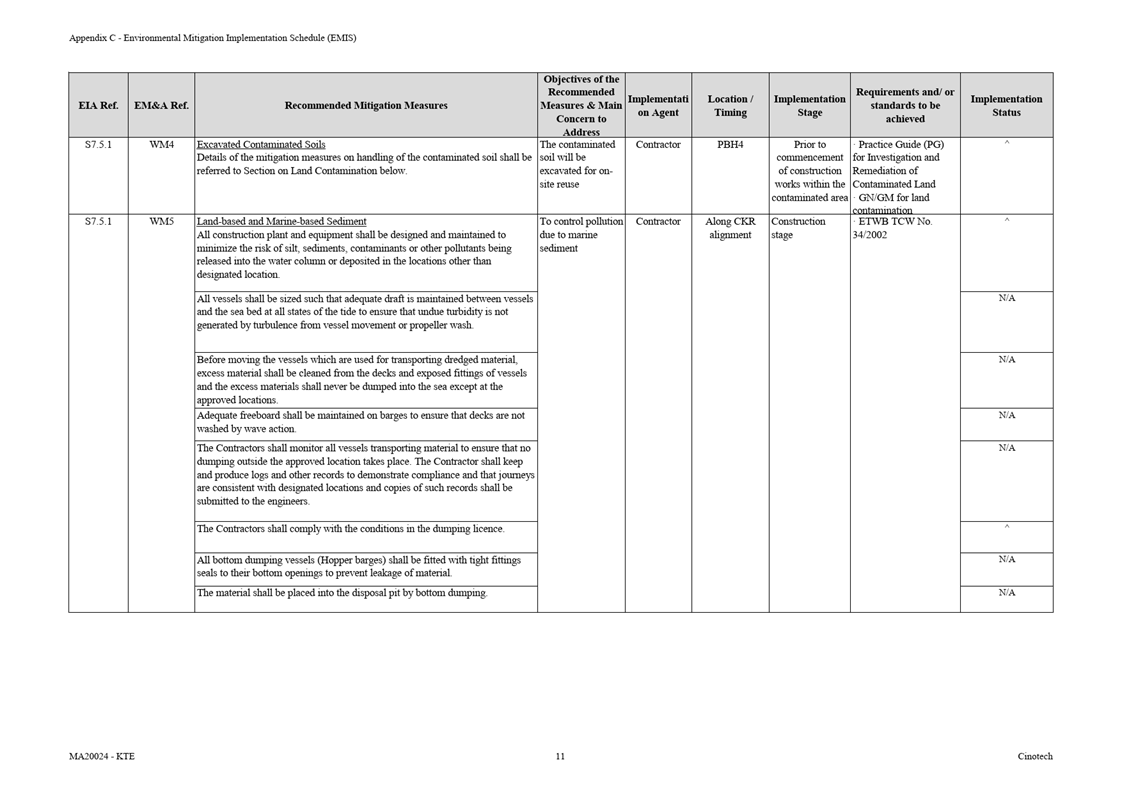 Appendix C - Environmental Mitigation Implementation Schedule (EMIS)

| EIA Ref. | EM&A Ref. | Recommended Mitigation Measures | Objectives of the Recommended Measures & Main Concern to Address | Implementation Agent | Location / Timing | Implementation Stage | Requirements and/ or standards to be achieved | Implementation Status |
|---|---|---|---|---|---|---|---|---|
| S7.5.1 | WM4 | Excavated Contaminated Soils Details of the mitigation measures on handling of the contaminated soil shall be referred to Section on Land Contamination below. | The contaminated soil will be excavated for on-site reuse | Contractor | PBH4 | Prior to commencement of construction works within the contaminated area | · Practice Guide (PG) for Investigation and Remediation of Contaminated Land · GN/GM for land contamination | ^ |
| S7.5.1 | WM5 | Land-based and Marine-based Sediment All construction plant and equipment shall be designed and maintained to minimize the risk of silt, sediments, contaminants or other pollutants being released into the water column or deposited in the locations other than designated location. | To control pollution due to marine sediment | Contractor | Along CKR alignment | Construction stage | · ETWB TCW No. 34/2002 | ^ |
| | | All vessels shall be sized such that adequate draft is maintained between vessels and the sea bed at all states of the tide to ensure that undue turbidity is not generated by turbulence from vessel movement or propeller wash. | | | | | | N/A |
| | | Before moving the vessels which are used for transporting dredged material, excess material shall be cleaned from the decks and exposed fittings of vessels and the excess materials shall never be dumped into the sea except at the approved locations. | | | | | | N/A |
| | | Adequate freeboard shall be maintained on barges to ensure that decks are not washed by wave action. | | | | | | N/A |
| | | The Contractors shall monitor all vessels transporting material to ensure that no dumping outside the approved location takes place. The Contractor shall keep and produce logs and other records to demonstrate compliance and that journeys are consistent with designated locations and copies of such records shall be submitted to the engineers. | | | | | | N/A |
| | | The Contractors shall comply with the conditions in the dumping licence. | | | | | | ^ |
| | | All bottom dumping vessels (Hopper barges) shall be fitted with tight fittings seals to their bottom openings to prevent leakage of material. | | | | | | N/A |
| | | The material shall be placed into the disposal pit by bottom dumping. | | | | | | N/A |

MA20024 - KTE 11 Cinotech